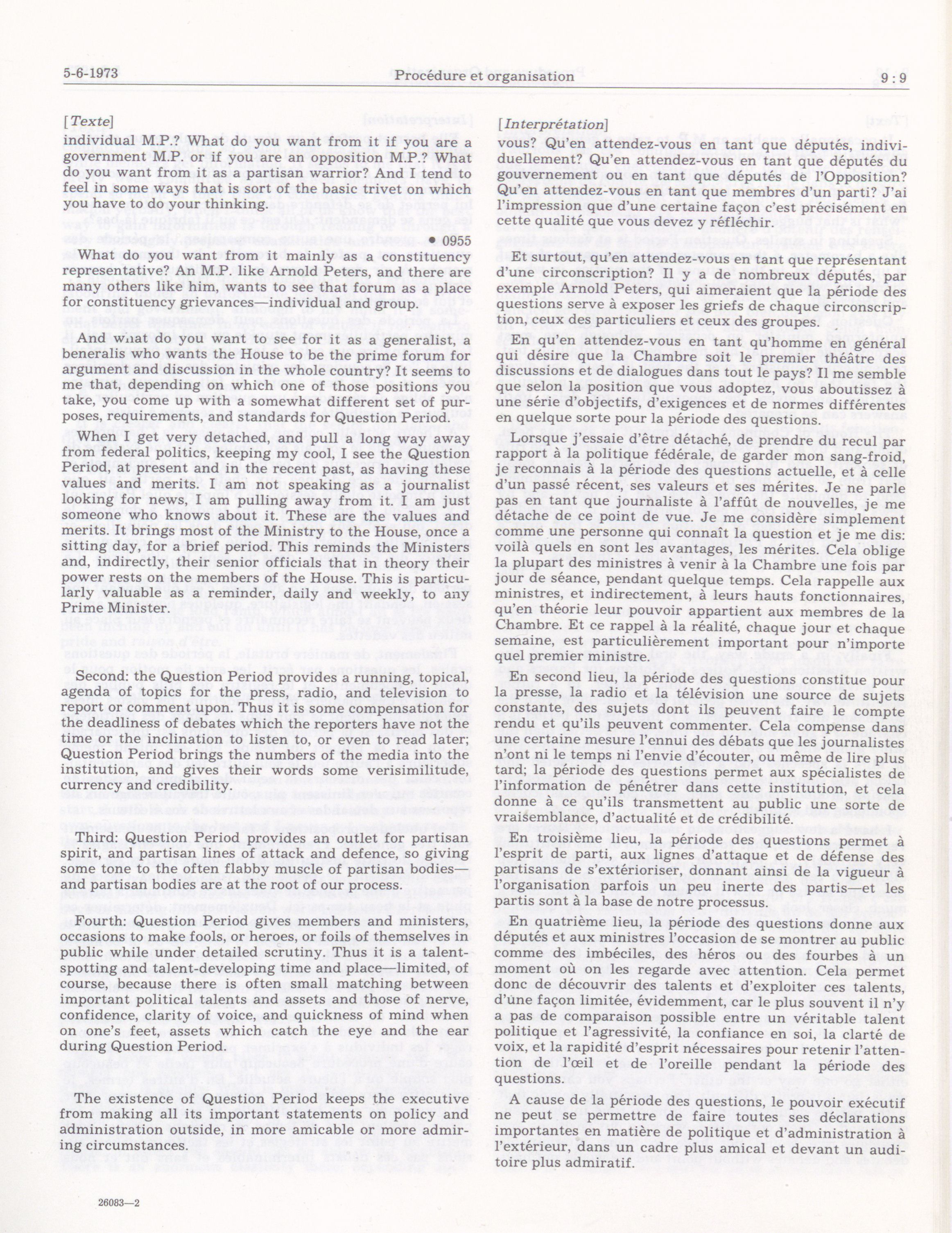 5-6-1973 Procédure et organisation 9 : 9

[Texte]

individual M.P.? What do you want from it if you are a government M.P. or if you are an opposition M.P.? What do you want from it as a partisan warrior? And I tend to feel in some ways that is sort of the basic trivet on which you have to do your thinking.

• 0955

What do you want from it mainly as a constituency representative? An M.P. like Arnold Peters, and there are many others like him, wants to see that forum as a place for constituency grievances—individual and group.

And what do you want to see for it as a generalist, a beneralis who wants the House to be the prime forum for argument and discussion in the whole country? It seems to me that, depending on which one of those positions you take, you come up with a somewhat different set of purposes, requirements, and standards for Question Period.

When I get very detached, and pull a long way away from federal politics, keeping my cool, I see the Question Period, at present and in the recent past, as having these values and merits. I am not speaking as a journalist looking for news, I am pulling away from it. I am just someone who knows about it. These are the values and merits. It brings most of the Ministry to the House, once a sitting day, for a brief period. This reminds the Ministers and, indirectly, their senior officials that in theory their power rests on the members of the House. This is particularly valuable as a reminder, daily and weekly, to any Prime Minister.

Second: the Question Period provides a running, topical, agenda of topics for the press, radio, and television to report or comment upon. Thus it is some compensation for the deadliness of debates which the reporters have not the time or the inclination to listen to, or even to read later; Question Period brings the numbers of the media into the institution, and gives their words some verisimilitude, currency and credibility.

Third: Question Period provides an outlet for partisan spirit, and partisan lines of attack and defence, so giving some tone to the often flabby muscle of partisan bodies—and partisan bodies are at the root of our process.

Fourth: Question Period gives members and ministers, occasions to make fools, or heroes, or foils of themselves in public while under detailed scrutiny. Thus it is a talent-spotting and talent-developing time and place—limited, of course, because there is often small matching between important political talents and assets and those of nerve, confidence, clarity of voice, and quickness of mind when on one's feet, assets which catch the eye and the ear during Question Period.

The existence of Question Period keeps the executive from making all its important statements on policy and administration outside, in more amicable or more admiring circumstances.

26083—2

[Interprétation]

vous? Qu'en attendez-vous en tant que députés, individuellement? Qu'en attendez-vous en tant que députés du gouvernement ou en tant que députés de l'Opposition? Qu'en attendez-vous en tant que membres d'un parti? J'ai l'impression que d'une certaine façon c'est précisément en cette qualité que vous devez y réfléchir.

Et surtout, qu'en attendez-vous en tant que représentant d'une circonscription? Il y a de nombreux députés, par exemple Arnold Peters, qui aimeraient que la période des questions serve à exposer les griefs de chaque circonscription, ceux des particuliers et ceux des groupes.

En qu'en attendez-vous en tant qu'homme en général qui désire que la Chambre soit le premier théâtre des discussions et de dialogues dans tout le pays? Il me semble que selon la position que vous adoptez, vous aboutissez à une série d'objectifs, d'exigences et de normes différentes en quelque sorte pour la période des questions.

Lorsque j'essaie d'être détaché, de prendre du recul par rapport à la politique fédérale, de garder mon sang-froid, je reconnais à la période des questions actuelle, et à celle d'un passé récent, ses valeurs et ses mérites. Je ne parle pas en tant que journaliste à l'affût de nouvelles, je me détache de ce point de vue. Je me considère simplement comme une personne qui connaît la question et je me dis: voilà quels en sont les avantages, les mérites. Cela oblige la plupart des ministres à venir à la Chambre une fois par jour de séance, pendant quelque temps. Cela rappelle aux ministres, et indirectement, à leurs hauts fonctionnaires, qu'en théorie leur pouvoir appartient aux membres de la Chambre. Et ce rappel à la réalité, chaque jour et chaque semaine, est particulièrement important pour n'importe quel premier ministre.

En second lieu, la période des questions constitue pour la presse, la radio et la télévision une source de sujets constante, des sujets dont ils peuvent faire le compte rendu et qu'ils peuvent commenter. Cela compense dans une certaine mesure l'ennui des débats que les journalistes n'ont ni le temps ni l'envie d'écouter, ou même de lire plus tard; la période des questions permet aux spécialistes de l'information de pénétrer dans cette institution, et cela donne à ce qu'ils transmettent au public une sorte de vraisemblance, d'actualité et de crédibilité.

En troisième lieu, la période des questions permet à l'esprit de parti, aux lignes d'attaque et de défense des partisans de s'extérioriser, donnant ainsi de la vigueur à l'organisation parfois un peu inerte des partis—et les partis sont à la base de notre processus.

En quatrième lieu, la période des questions donne aux députés et aux ministres l'occasion de se montrer au public comme des imbéciles, des héros ou des fourbes à un moment où on les regarde avec attention. Cela permet donc de découvrir des talents et d'exploiter ces talents, d'une façon limitée, évidemment, car le plus souvent il n'y a pas de comparaison possible entre un véritable talent politique et l'agressivité, la confiance en soi, la clarté de voix, et la rapidité d'esprit nécessaires pour retenir l'attention de l'œil et de l'oreille pendant la période des questions.

A cause de la période des questions, le pouvoir exécutif ne peut se permettre de faire toutes ses déclarations importantes en matière de politique et d'administration à l'extérieur, dans un cadre plus amical et devant un auditoire plus admiratif.